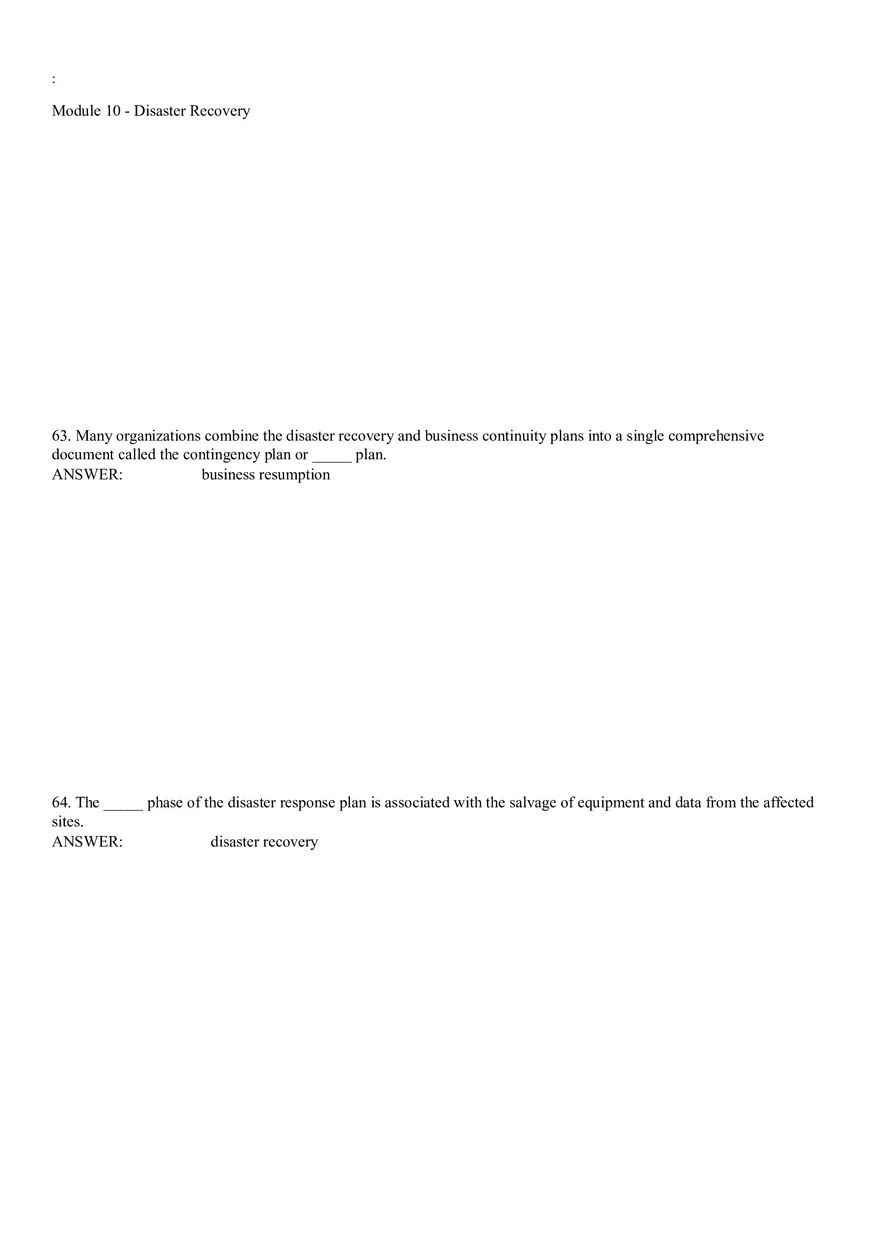 :

Module 10 - Disaster Recovery

63. Many organizations combine the disaster recovery and business continuity plans into a single comprehensive document called the contingency plan or _____ plan.
ANSWER: business resumption

64. The _____ phase of the disaster response plan is associated with the salvage of equipment and data from the affected sites.
ANSWER: disaster recovery